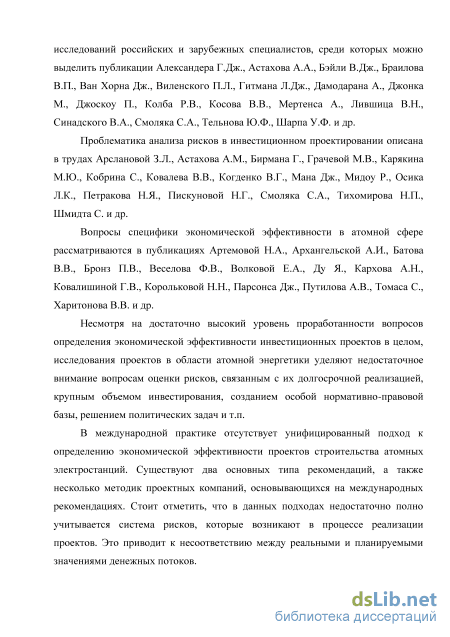 исследований российских и зарубежных специалистов, среди которых можно выделить публикации Александера Г.Дж., Астахова А.А., Бэйли В.Дж., Браилова В.П., Ван Хорна Дж., Виленского П.Л., Гитмана Л.Дж., Дамодарана А., Джонка М., Джоскоу П., Колба Р.В., Косова В.В., Мертенса А., Лившица В.Н., Синадского В.А., Смоляка С.А., Тельнова Ю.Ф., Шарпа У.Ф. и др.

Проблематика анализа рисков в инвестиционном проектировании описана в трудах Арслановой З.Л., Астахова А.М., Бирмана Г., Грачевой М.В., Карякина М.Ю., Кобрина С., Ковалева В.В., Когденко В.Г., Мана Дж., Мидоу Р., Осика Л.К., Петракова Н.Я., Пискуновой Н.Г., Смоляка С.А., Тихомирова Н.П., Шмидта С. и др.

Вопросы специфики экономической эффективности в атомной сфере рассматриваются в публикациях Артемовой Н.А., Архангельской А.И., Батова В.В., Бронз П.В., Веселова Ф.В., Волковой Е.А., Ду Я., Кархова А.Н., Ковалишиной Г.В., Корольковой Н.Н., Парсонса Дж., Путилова А.В., Томаса С., Харитонова В.В. и др.

Несмотря на достаточно высокий уровень проработанности вопросов определения экономической эффективности инвестиционных проектов в целом, исследования проектов в области атомной энергетики уделяют недостаточное внимание вопросам оценки рисков, связанным с их долгосрочной реализацией, крупным объемом инвестирования, созданием особой нормативно-правовой базы, решением политических задач и т.п.

В международной практике отсутствует унифицированный подход к определению экономической эффективности проектов строительства атомных электростанций. Существуют два основных типа рекомендаций, а также несколько методик проектных компаний, основывающихся на международных рекомендациях. Стоит отметить, что в данных подходах недостаточно полно учитывается система рисков, которые возникают в процессе реализации проектов. Это приводит к несоответствию между реальными и планируемыми значениями денежных потоков.

dsLib.net
библиотека диссертаций